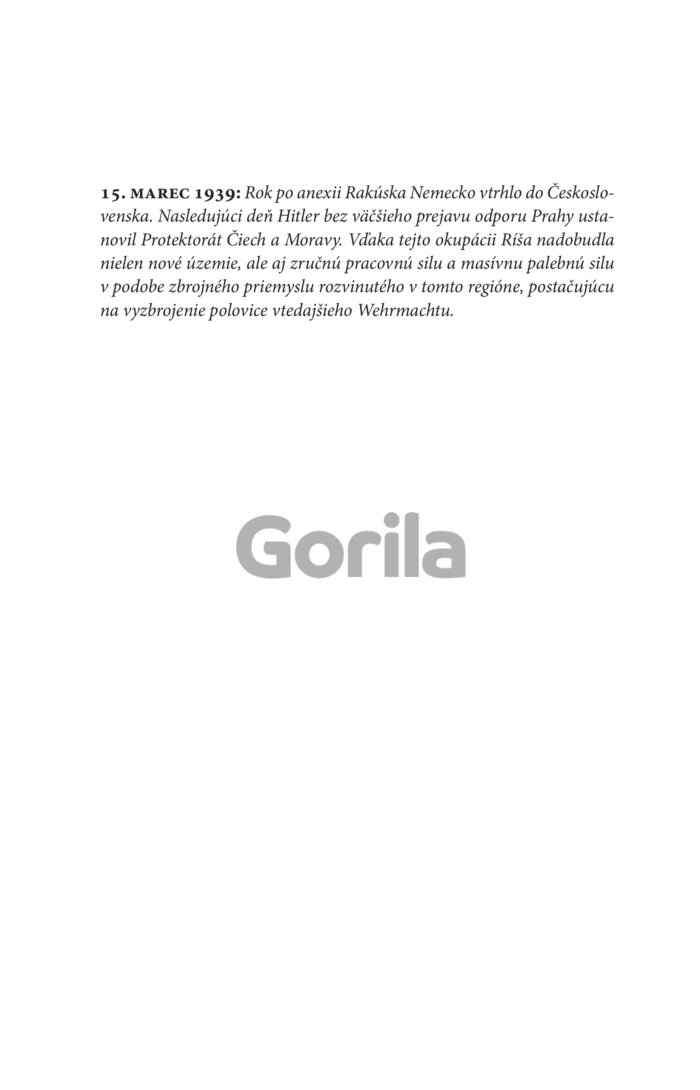 15. MAREC 1939: Rok po anexii Rakúska Nemecko vtrhlo do Československa. Nasledujúci deň Hitler bez väčšieho prejavu odporu Prahy ustanovil Protektorát Čiech a Moravy. Vďaka tejto okupácii Ríša nadobudla nielen nové územie, ale aj zručnú pracovnú silu a masívnu palebnú silu v podobe zbrojného priemyslu rozvinutého v tomto regióne, postačujúcu na vyzbrojenie polovice vtedajšieho Wehrmachtu.

Gorila